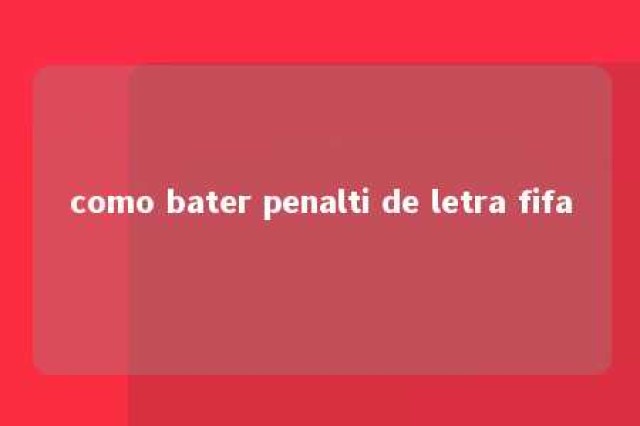 como bater penalti de letra fifa